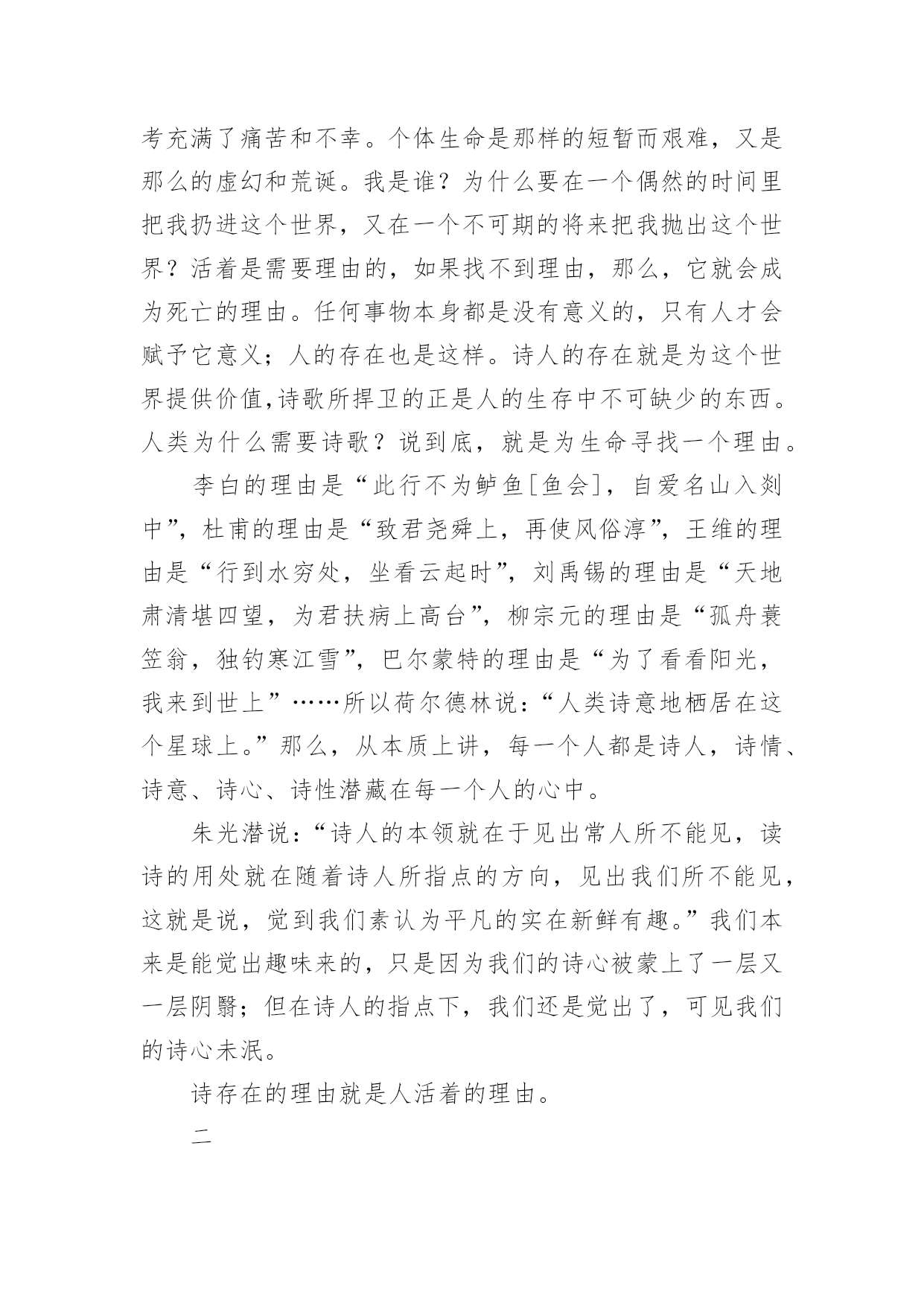 考充满了痛苦和不幸。个体生命是那样的短暂而艰难，又是那么的虚幻和荒诞。我是谁？为什么要在一个偶然的时间里把我扔进这个世界，又在一个不可期的将来把我抛出这个世界？活着是需要理由的，如果找不到理由，那么，它就会成为死亡的理由。任何事物本身都是没有意义的，只有人才会赋予它意义；人的存在也是这样。诗人的存在就是为这个世界提供价值,诗歌所捍卫的正是人的生存中不可缺少的东西。人类为什么需要诗歌？说到底，就是为生命寻找一个理由。

李白的理由是“此行不为鲈鱼[鱼会]，自爱名山入剡中”，杜甫的理由是“致君尧舜上，再使风俗淳”，王维的理由是“行到水穷处，坐看云起时”，刘禹锡的理由是“天地肃清堪四望，为君扶病上高台”，柳宗元的理由是“孤舟蓑笠翁，独钓寒江雪”，巴尔蒙特的理由是“为了看看阳光，我来到世上”……所以荷尔德林说：“人类诗意地栖居在这个星球上。”那么，从本质上讲，每一个人都是诗人，诗情、诗意、诗心、诗性潜藏在每一个人的心中。

朱光潜说：“诗人的本领就在于见出常人所不能见，读诗的用处就在随着诗人所指点的方向，见出我们所不能见，这就是说，觉到我们素认为平凡的实在新鲜有趣。”我们本来是能觉出趣味来的，只是因为我们的诗心被蒙上了一层又一层阴翳；但在诗人的指点下，我们还是觉出了，可见我们的诗心未泯。

诗存在的理由就是人活着的理由。

二